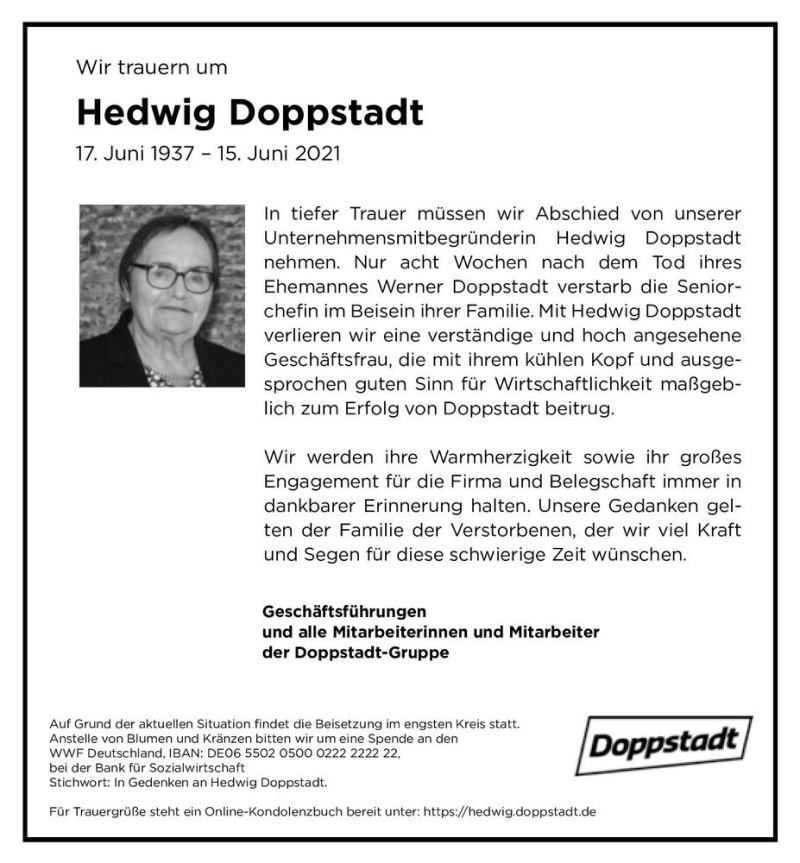 Wir trauern um

Hedwig Doppstadt

17. Juni 1937 – 15. Juni 2021

In tiefer Trauer müssen wir Abschied von unserer Unternehmensmitbegründerin Hedwig Doppstadt nehmen. Nur acht Wochen nach dem Tod ihres Ehemannes Werner Doppstadt verstarb die Seniorchefin im Beisein ihrer Familie. Mit Hedwig Doppstadt verlieren wir eine verständige und hoch angesehene Geschäftsfrau, die mit ihrem kühlen Kopf und ausgesprochen guten Sinn für Wirtschaftlichkeit maßgeblich zum Erfolg von Doppstadt beitrug.

Wir werden ihre Warmherzigkeit sowie ihr großes Engagement für die Firma und Belegschaft immer in dankbarer Erinnerung halten. Unsere Gedanken gelten der Familie der Verstorbenen, der wir viel Kraft und Segen für diese schwierige Zeit wünschen.

Geschäftsführungen
und alle Mitarbeiterinnen und Mitarbeiter
der Doppstadt-Gruppe

Auf Grund der aktuellen Situation findet die Beisetzung im engsten Kreis statt.
Anstelle von Blumen und Kränzen bitten wir um eine Spende an den
WWF Deutschland, IBAN: DE06 5502 0500 0222 2222 22,
bei der Bank für Sozialwirtschaft
Stichwort: In Gedenken an Hedwig Doppstadt.

Doppstadt

Für Trauergrüße steht ein Online-Kondolenzbuch bereit unter: https://hedwig.doppstadt.de